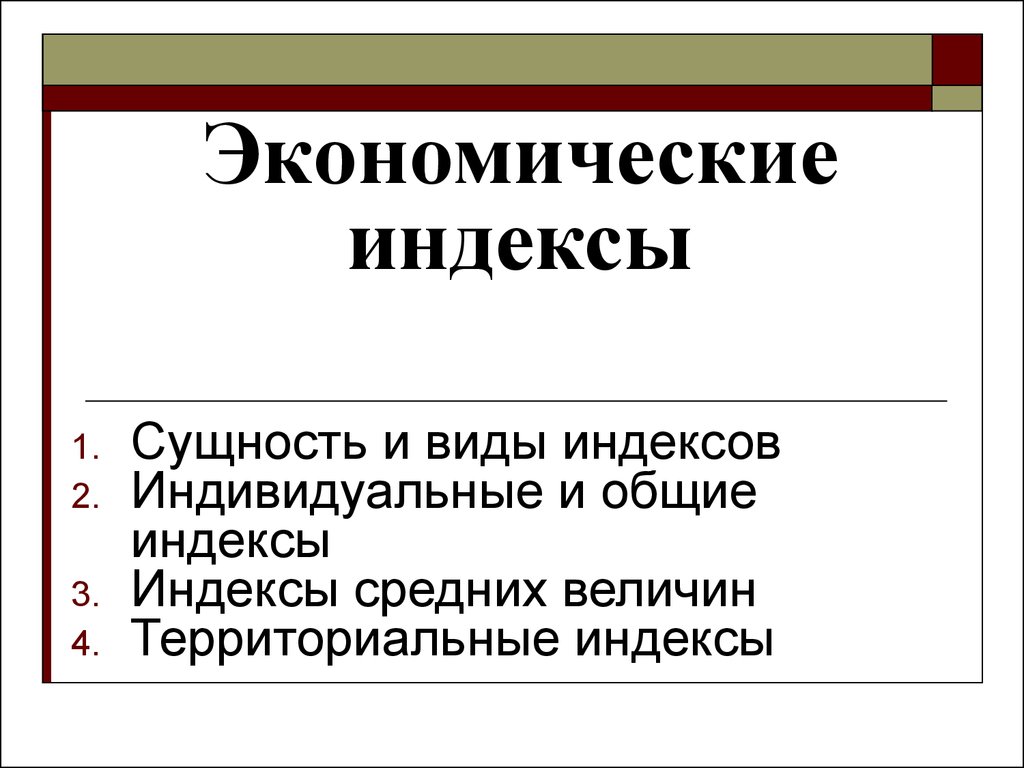 Экономические индексы

1. Сущность и виды индексов
2. Индивидуальные и общие индексы
3. Индексы средних величин
4. Территориальные индексы